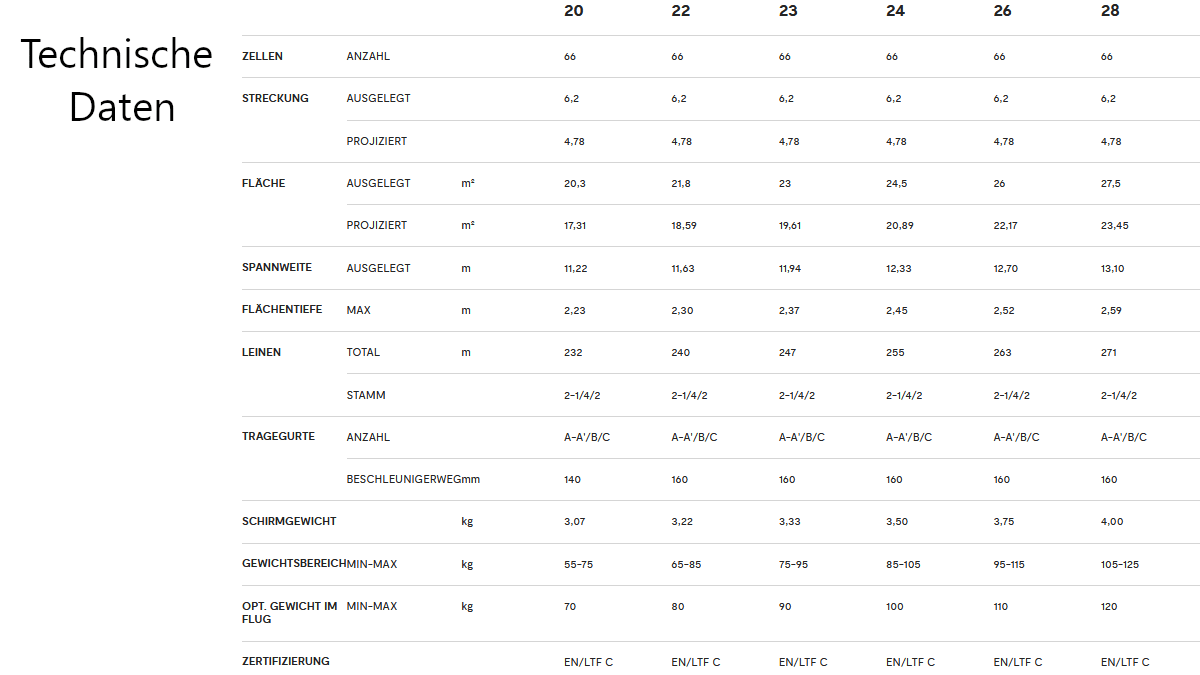 Technische Daten

| | | | 20 | 22 | 23 | 24 | 26 | 28 |
|---|---|---|---|---|---|---|---|---|
| ZELLEN | ANZAHL | | 66 | 66 | 66 | 66 | 66 | 66 |
| STRECKUNG | AUSGELEGT | | 6,2 | 6,2 | 6,2 | 6,2 | 6,2 | 6,2 |
| | PROJIZIERT | | 4,78 | 4,78 | 4,78 | 4,78 | 4,78 | 4,78 |
| FLÄCHE | AUSGELEGT | m² | 20,3 | 21,8 | 23 | 24,5 | 26 | 27,5 |
| | PROJIZIERT | m² | 17,31 | 18,59 | 19,61 | 20,89 | 22,17 | 23,45 |
| SPANNWEITE | AUSGELEGT | m | 11,22 | 11,63 | 11,94 | 12,33 | 12,70 | 13,10 |
| FLÄCHENTIEFE | MAX | m | 2,23 | 2,30 | 2,37 | 2,45 | 2,52 | 2,59 |
| LEINEN | TOTAL | m | 232 | 240 | 247 | 255 | 263 | 271 |
| | STAMM | | 2-1/4/2 | 2-1/4/2 | 2-1/4/2 | 2-1/4/2 | 2-1/4/2 | 2-1/4/2 |
| TRAGEGURTE | ANZAHL | | A-A'/B/C | A-A'/B/C | A-A'/B/C | A-A'/B/C | A-A'/B/C | A-A'/B/C |
| | BESCHLEUNIGERWEG | mm | 140 | 160 | 160 | 160 | 160 | 160 |
| SCHIRMGEWICHT | | kg | 3,07 | 3,22 | 3,33 | 3,50 | 3,75 | 4,00 |
| GEWICHTSBEREICH | MIN-MAX | kg | 55-75 | 65-85 | 75-95 | 85-105 | 95-115 | 105-125 |
| OPT. GEWICHT IM FLUG | MIN-MAX | kg | 70 | 80 | 90 | 100 | 110 | 120 |
| ZERTIFIZIERUNG | | | EN/LTF C | EN/LTF C | EN/LTF C | EN/LTF C | EN/LTF C | EN/LTF C |